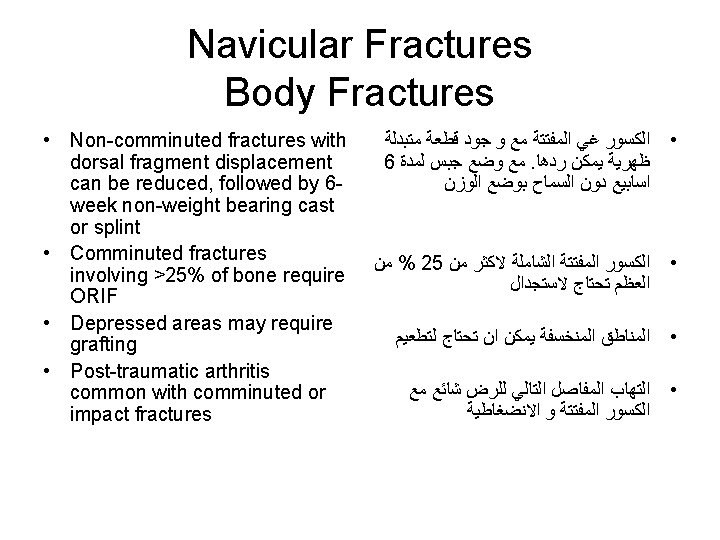 Navicular Fractures
Body Fractures

• Non-comminuted fractures with dorsal fragment displacement can be reduced, followed by 6-week non-weight bearing cast or splint
• Comminuted fractures involving >25% of bone require ORIF
• Depressed areas may require grafting
• Post-traumatic arthritis common with comminuted or impact fractures

• الكسور غي المفتتة مع و جود قطعة متبدلة ظهرية يمكن ردها. مع وضع جبس لمدة 6 اسابيع دون السماح بوضع الوزن
• الكسور المفتتة الشاملة لاكثر من 25 % من العظم تحتاج لاستجدال
• المناطق المنخسفة يمكن ان تحتاج لتطعيم
• التهاب المفاصل التالي للرض شائع مع الكسور المفتتة و الانضغاطية